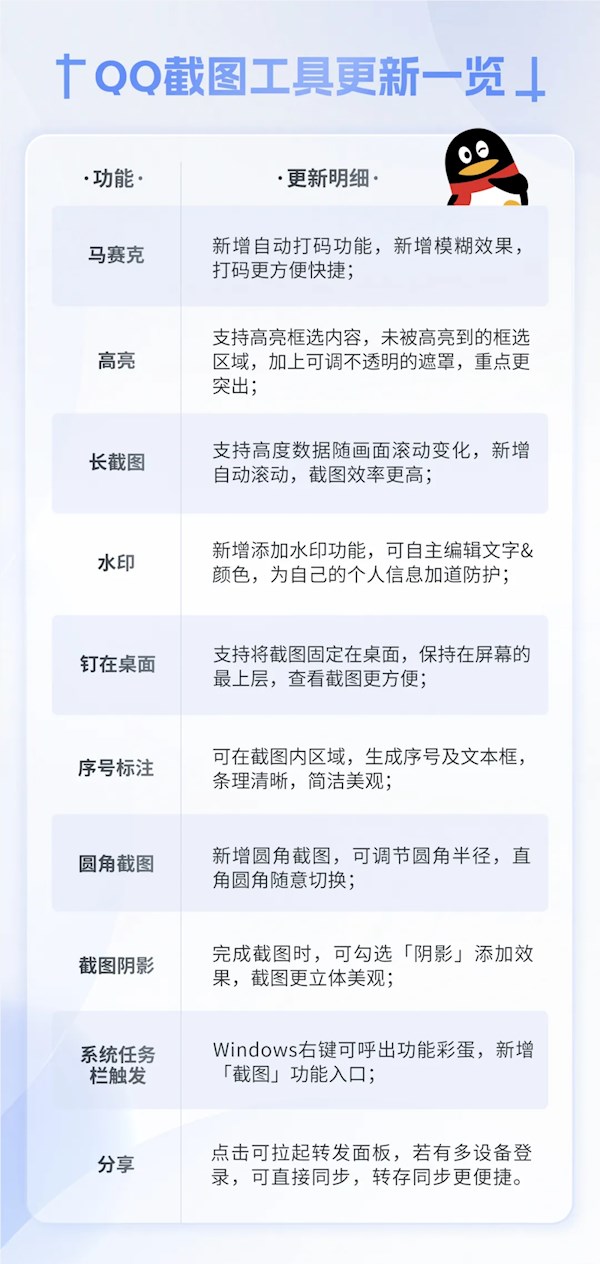 QQ截图工具更新一览

| ·功能· | ·更新明细· |
|---|---|
| 马赛克 | 新增自动打码功能，新增模糊效果，打码更方便快捷； |
| 高亮 | 支持高亮框选内容，未被高亮到的框选区域，加上可调不透明的遮罩，重点更突出； |
| 长截图 | 支持高度数据随画面滚动变化，新增自动滚动，截图效率更高； |
| 水印 | 新增添加水印功能，可自主编辑文字&颜色，为自己的个人信息加道防护； |
| 钉在桌面 | 支持将截图固定在桌面，保持在屏幕的最上层，查看截图更方便； |
| 序号标注 | 可在截图内区域，生成序号及文本框，条理清晰，简洁美观； |
| 圆角截图 | 新增圆角截图，可调节圆角半径，直角圆角随意切换； |
| 截图阴影 | 完成截图时，可勾选「阴影」添加效果，截图更立体美观； |
| 系统任务栏触发 | Windows右键可呼出功能彩蛋，新增「截图」功能入口； |
| 分享 | 点击可拉起转发面板，若有多设备登录，可直接同步，转存同步更便捷。 |